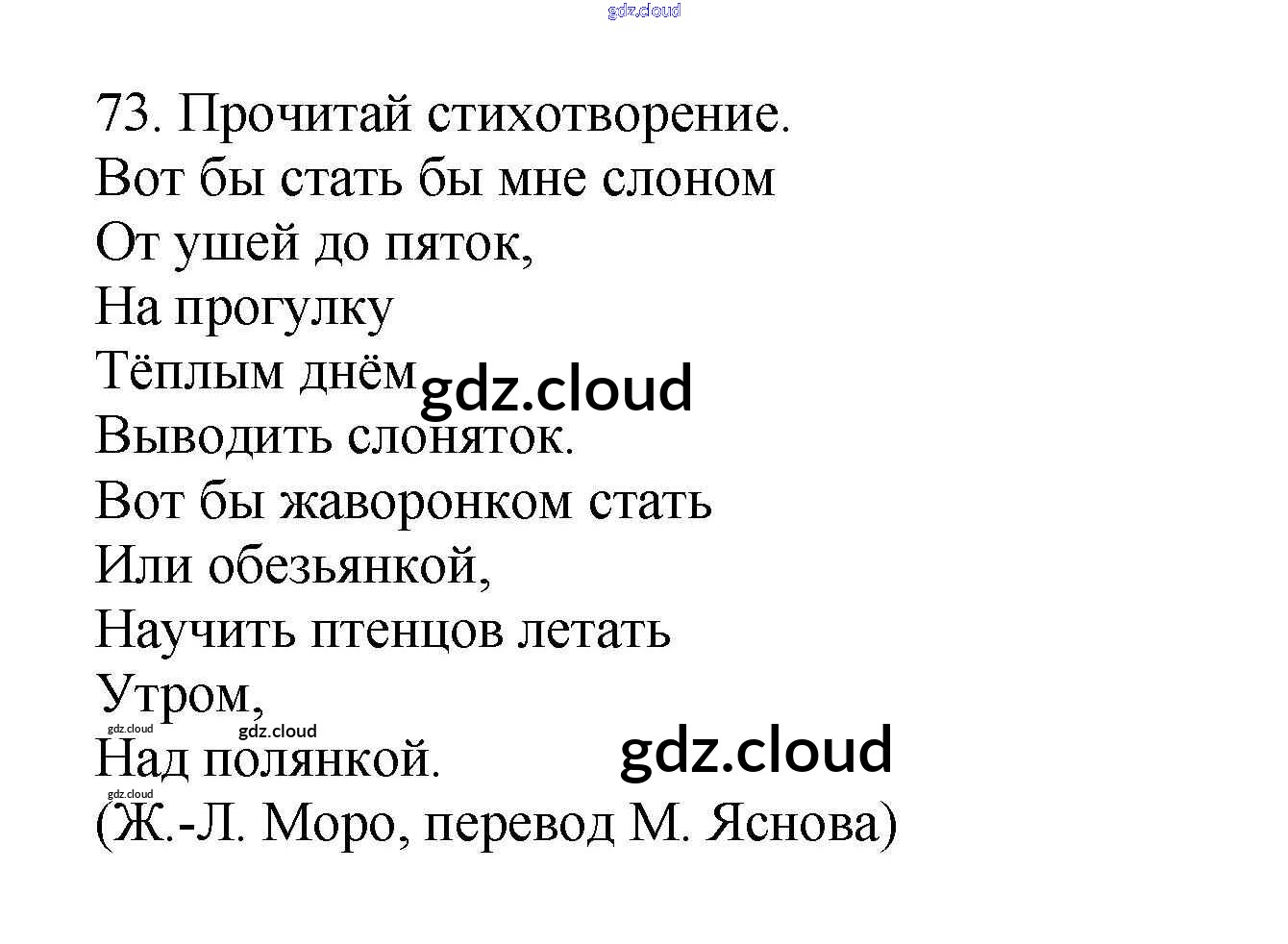 gdz.cloud

73. Прочитай стихотворение.
Вот бы стать бы мне слоном
От ушей до пяток,
На прогулку
Тёплым днём gdz.cloud
Выводить слоняток.
Вот бы жаворонком стать
Или обезьянкой,
Научить птенцов летать
Утром,
gdz.cloud gdz.cloud
Над полянкой. gdz.cloud
gdz.cloud
(Ж.-Л. Моро, перевод М. Яснова)